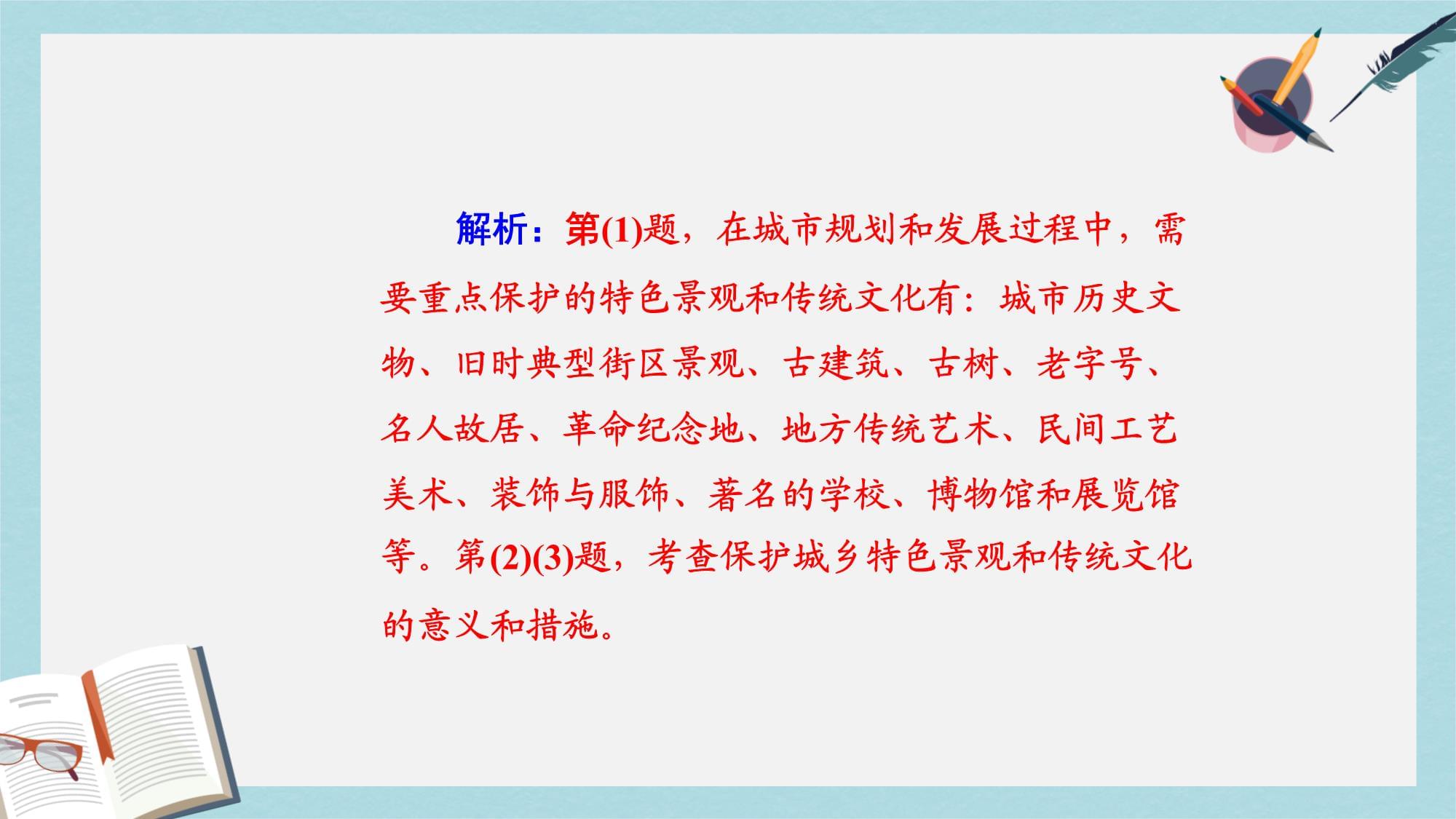 解析：第(1)题，在城市规划和发展过程中，需要重点保护的特色景观和传统文化有：城市历史文物、旧时典型街区景观、古建筑、古树、老字号、名人故居、革命纪念地、地方传统艺术、民间工艺美术、装饰与服饰、著名的学校、博物馆和展览馆等。第(2)(3)题，考查保护城乡特色景观和传统文化的意义和措施。